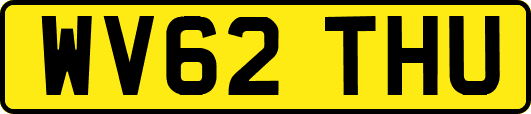 WV62 THU